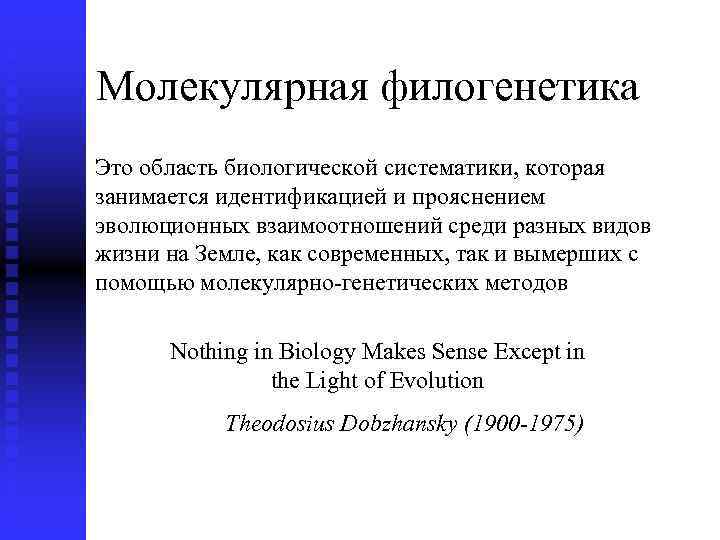 Молекулярная филогенетика

Это область биологической систематики, которая занимается идентификацией и прояснением эволюционных взаимоотношений среди разных видов жизни на Земле, как современных, так и вымерших с помощью молекулярно-генетических методов

Nothing in Biology Makes Sense Except in the Light of Evolution

Theodosius Dobzhansky (1900-1975)